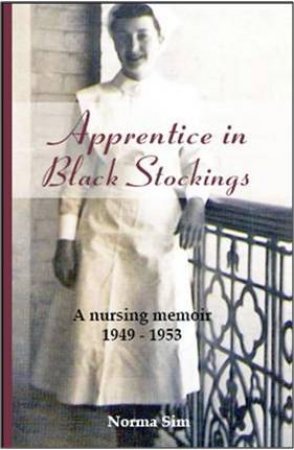 Apprentice in Black Stockings

A nursing memoir
1949 - 1953

Norma Sim